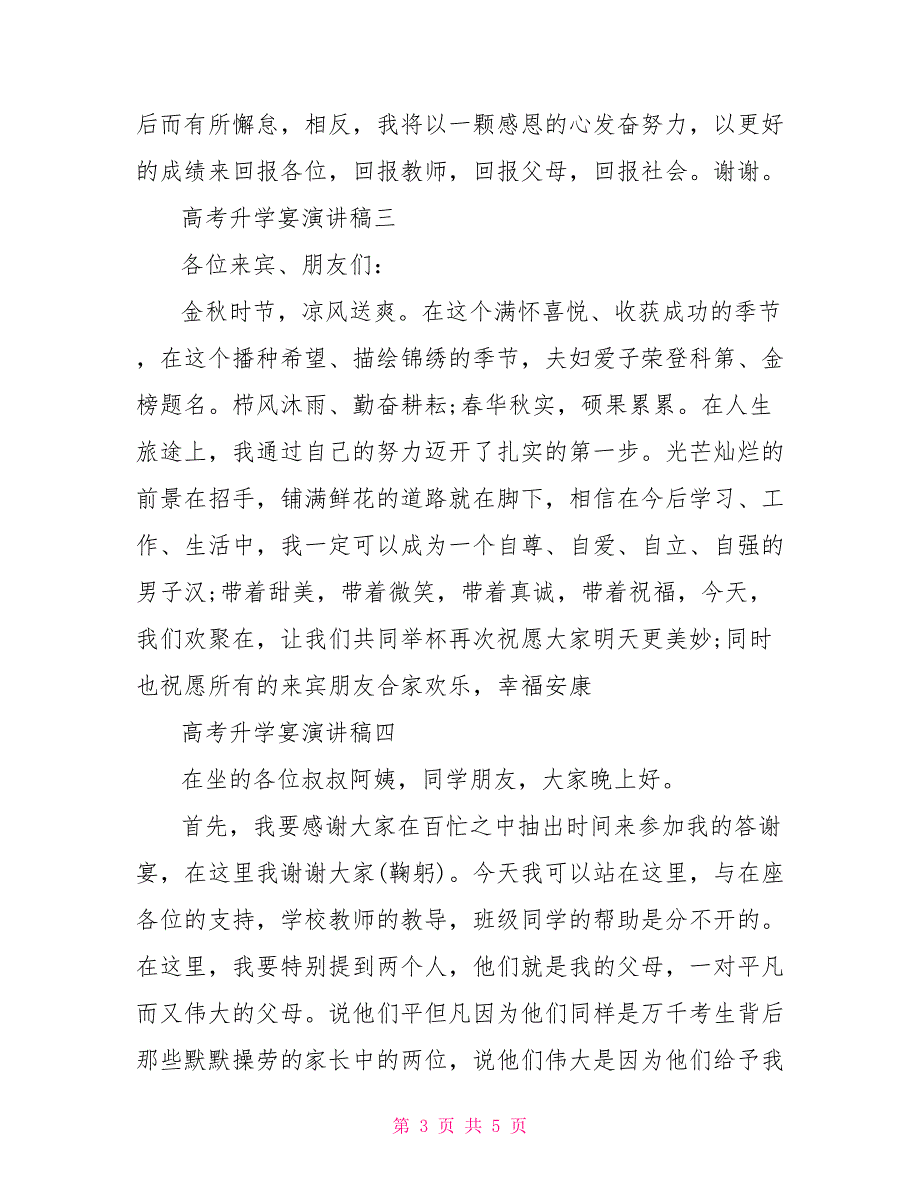 后而有所懈怠，相反，我将以一颗感恩的心发奋努力，以更好的成绩来回报各位，回报教师，回报父母，回报社会。谢谢。

高考升学宴演讲稿三

各位来宾、朋友们：

金秋时节，凉风送爽。在这个满怀喜悦、收获成功的季节，在这个播种希望、描绘锦绣的季节，夫妇爱子荣登科第、金榜题名。栉风沐雨、勤奋耕耘;春华秋实，硕果累累。在人生旅途上，我通过自己的努力迈开了扎实的第一步。光芒灿烂的前景在招手，铺满鲜花的道路就在脚下，相信在今后学习、工作、生活中，我一定可以成为一个自尊、自爱、自立、自强的男子汉;带着甜美，带着微笑，带着真诚，带着祝福，今天，我们欢聚在，让我们共同举杯再次祝愿大家明天更美妙;同时也祝愿所有的来宾朋友合家欢乐，幸福安康

高考升学宴演讲稿四

在坐的各位叔叔阿姨，同学朋友，大家晚上好。

首先，我要感谢大家在百忙之中抽出时间来参加我的答谢宴，在这里我谢谢大家(鞠躬)。今天我可以站在这里，与在座各位的支持，学校教师的教导，班级同学的帮助是分不开的。在这里，我要特别提到两个人，他们就是我的父母，一对平凡而又伟大的父母。说他们平但凡因为他们同样是万千考生背后那些默默操劳的家长中的两位，说他们伟大是因为他们给予我

第 3 页 共 5 页